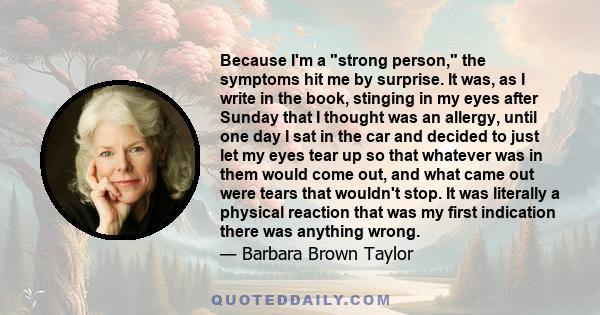 Because I'm a "strong person," the symptoms hit me by surprise. It was, as I write in the book, stinging in my eyes after Sunday that I thought was an allergy, until one day I sat in the car and decided to just let my eyes tear up so that whatever was in them would come out, and what came out were tears that wouldn't stop. It was literally a physical reaction that was my first indication there was anything wrong.

— Barbara Brown Taylor

QUOTEDDAILY.COM